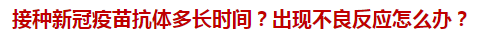 接种新冠疫苗抗体多长时间？出现不良反应怎么办？